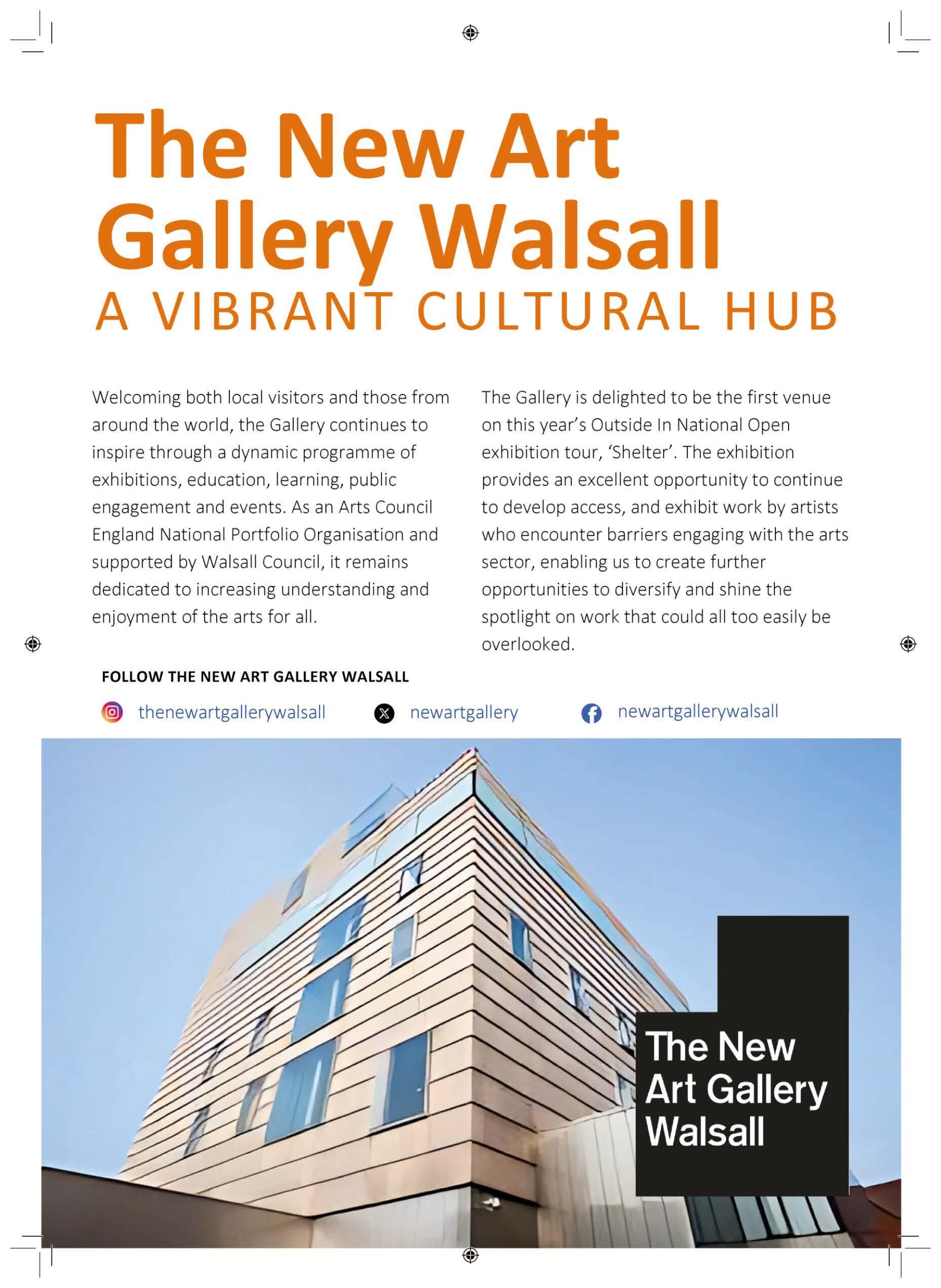 The New Art Gallery Walsall
A VIBRANT CULTURAL HUB

Welcoming both local visitors and those from around the world, the Gallery continues to inspire through a dynamic programme of exhibitions, education, learning, public engagement and events. As an Arts Council England National Portfolio Organisation and supported by Walsall Council, it remains dedicated to increasing understanding and enjoyment of the arts for all.

The Gallery is delighted to be the first venue on this year's Outside In National Open exhibition tour, 'Shelter'. The exhibition provides an excellent opportunity to continue to develop access, and exhibit work by artists who encounter barriers engaging with the arts sector, enabling us to create further opportunities to diversify and shine the spotlight on work that could all too easily be overlooked.

FOLLOW THE NEW ART GALLERY WALSALL

thenewartgallerywalsall newartgallery newartgallerywalsall

The New Art Gallery Walsall